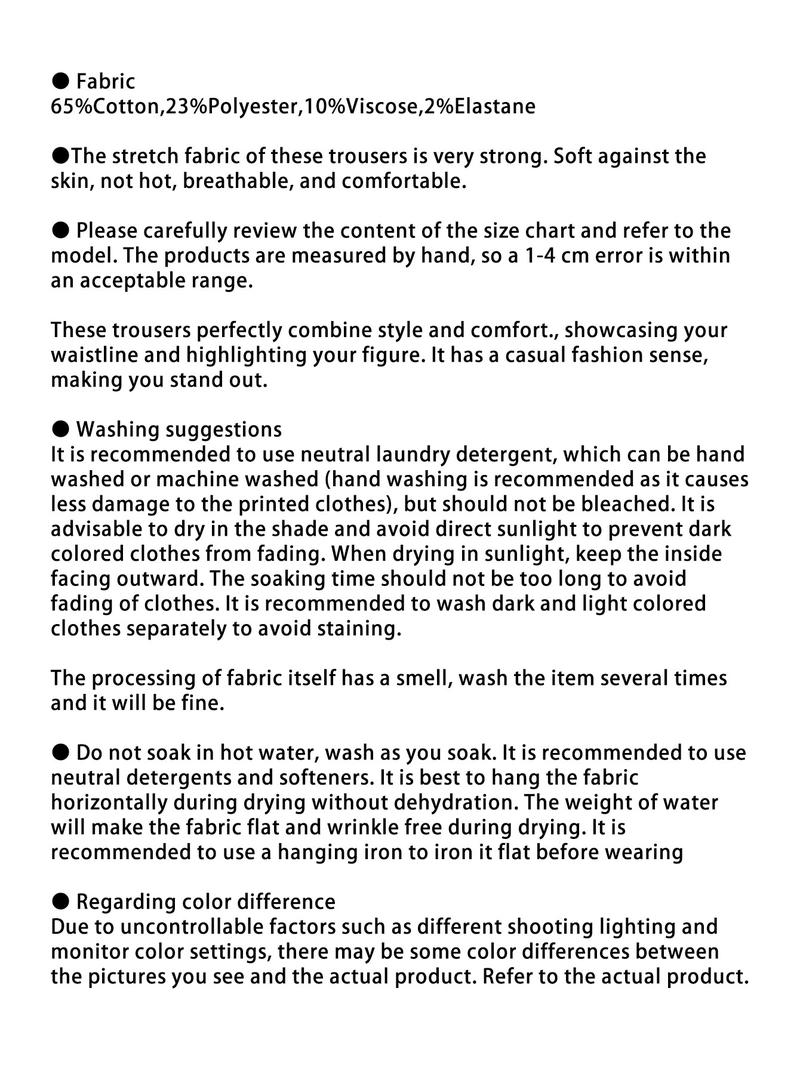 ● Fabric
65%Cotton,23%Polyester,10%Viscose,2%Elastane

●The stretch fabric of these trousers is very strong. Soft against the skin, not hot, breathable, and comfortable.

● Please carefully review the content of the size chart and refer to the model. The products are measured by hand, so a 1-4 cm error is within an acceptable range.

These trousers perfectly combine style and comfort., showcasing your waistline and highlighting your figure. It has a casual fashion sense, making you stand out.

● Washing suggestions
It is recommended to use neutral laundry detergent, which can be hand washed or machine washed (hand washing is recommended as it causes less damage to the printed clothes), but should not be bleached. It is advisable to dry in the shade and avoid direct sunlight to prevent dark colored clothes from fading. When drying in sunlight, keep the inside facing outward. The soaking time should not be too long to avoid fading of clothes. It is recommended to wash dark and light colored clothes separately to avoid staining.

The processing of fabric itself has a smell, wash the item several times and it will be fine.

● Do not soak in hot water, wash as you soak. It is recommended to use neutral detergents and softeners. It is best to hang the fabric horizontally during drying without dehydration. The weight of water will make the fabric flat and wrinkle free during drying. It is recommended to use a hanging iron to iron it flat before wearing

● Regarding color difference
Due to uncontrollable factors such as different shooting lighting and monitor color settings, there may be some color differences between the pictures you see and the actual product. Refer to the actual product.